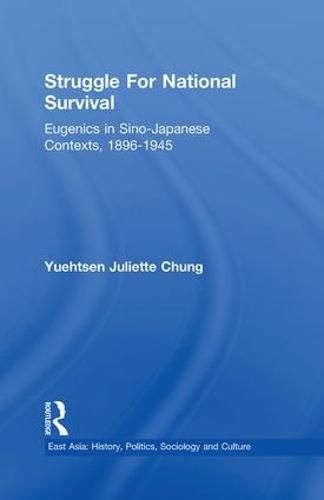 Struggle For National Survival

Eugenics in Sino-Japanese Contexts, 1896-1945

Yuehtsen Juliette Chung

ROUTLEDGE

East Asia: History, Politics, Sociology and Culture